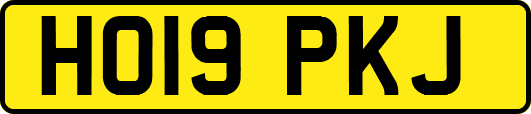 HO19 PKJ